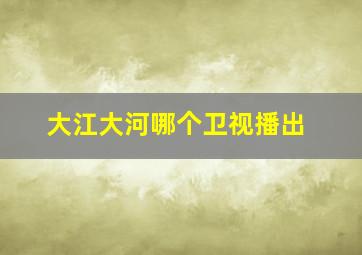 大江大河哪个卫视播出